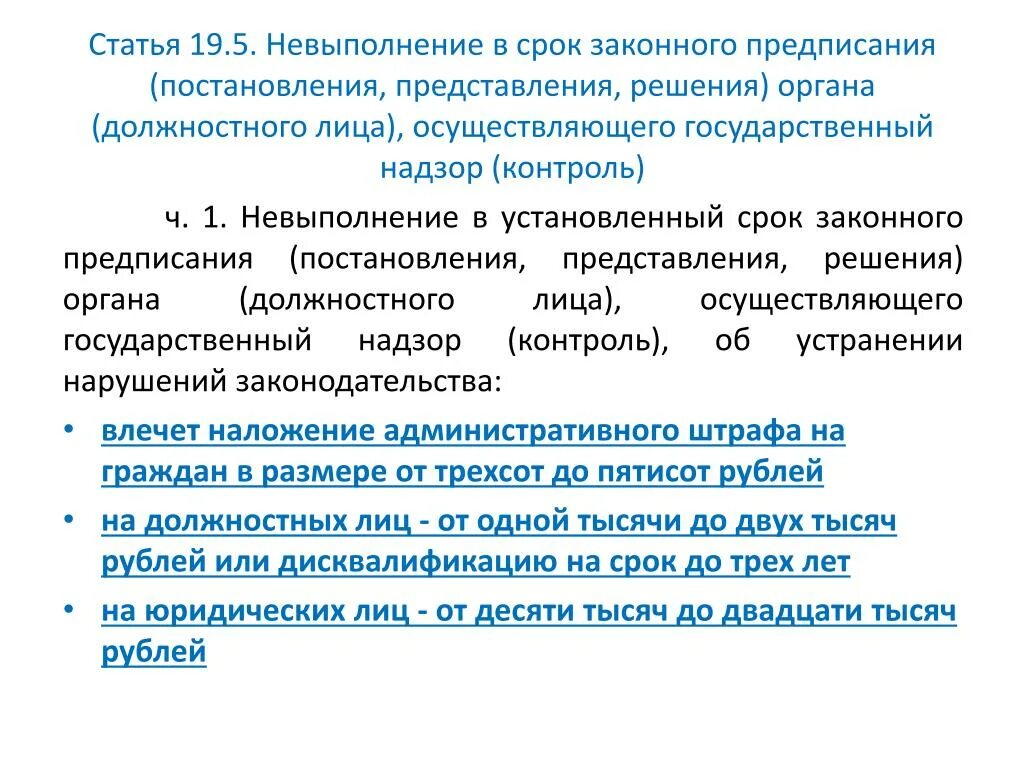 Статья 19.5. Невыполнение в срок законного предписания (постановления, представления, решения) органа (должностного лица), осуществляющего государственный надзор (контроль)

ч. 1. Невыполнение в установленный срок законного предписания (постановления, представления, решения) органа (должностного лица), осуществляющего государственный надзор (контроль), об устранении нарушений законодательства:

• влечет наложение административного штрафа на граждан в размере от трехсот до пятисот рублей
• на должностных лиц - от одной тысячи до двух тысяч рублей или дисквалификацию на срок до трех лет
• на юридических лиц - от десяти тысяч до двадцати тысяч рублей